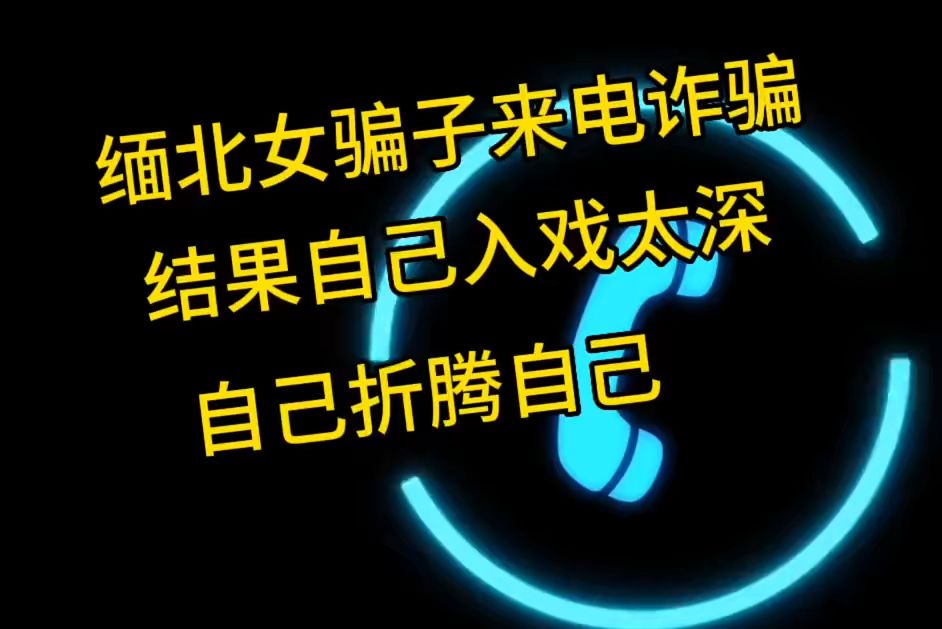 缅北女骗子来电诈骗
结果自己入戏太深
自己折腾自己